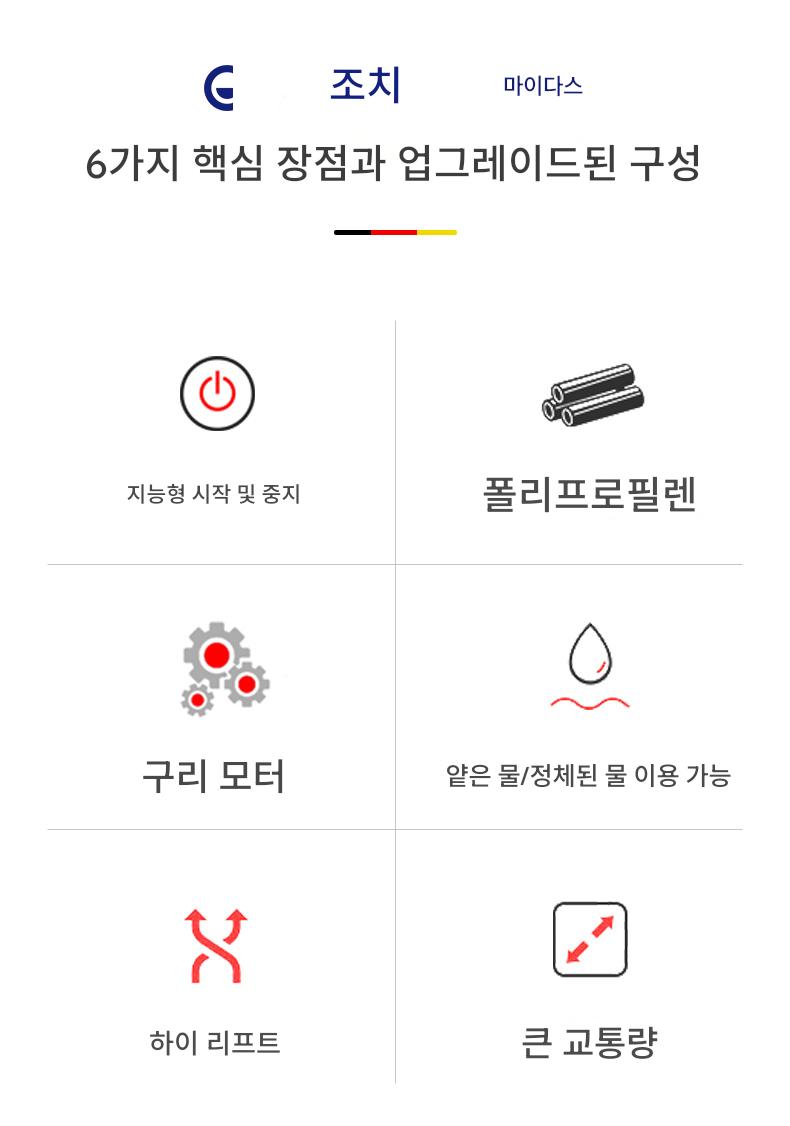 조치

마이다스

6가지 핵심 장점과 업그레이드된 구성

지능형 시작 및 중지

폴리프로필렌

구리 모터

얕은 물/정체된 물 이용 가능

하이 리프트

큰 교통량